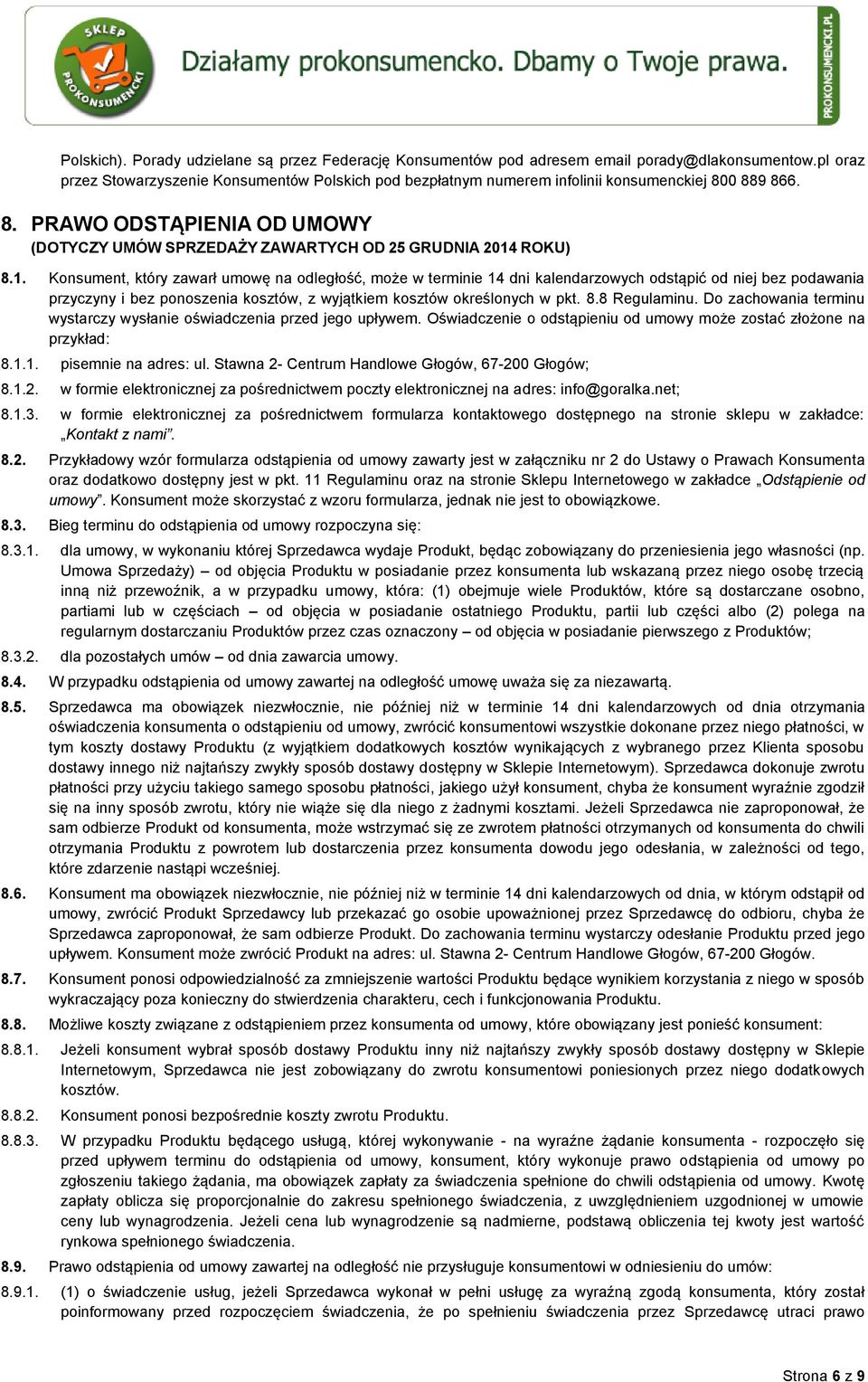 SKLEP PROKONSUMENCKI
Działamy prokonsumencko. Dbamy o Twoje prawa.
PROKONSUMENCKI.PL

Polskich). Porady udzielane są przez Federację Konsumentów pod adresem email porady@dlakonsumentow.pl oraz przez Stowarzyszenie Konsumentów Polskich pod bezpłatnym numerem infolinii konsumenckiej 800 889 866.

8. PRAWO ODSTĄPIENIA OD UMOWY
(DOTYCZY UMÓW SPRZEDAŻY ZAWARTYCH OD 25 GRUDNIA 2014 ROKU)

8.1. Konsument, który zawarł umowę na odległość, może w terminie 14 dni kalendarzowych odstąpić od niej bez podawania przyczyny i bez ponoszenia kosztów, z wyjątkiem kosztów określonych w pkt. 8.8 Regulaminu. Do zachowania terminu wystarczy wysłanie oświadczenia przed jego upływem. Oświadczenie o odstąpieniu od umowy może zostać złożone na przykład:
8.1.1. pisemnie na adres: ul. Stawna 2- Centrum Handlowe Głogów, 67-200 Głogów;
8.1.2. w formie elektronicznej za pośrednictwem poczty elektronicznej na adres: info@goralka.net;
8.1.3. w formie elektronicznej za pośrednictwem formularza kontaktowego dostępnego na stronie sklepu w zakładce: „Kontakt z nami”.
8.2. Przykładowy wzór formularza odstąpienia od umowy zawarty jest w załączniku nr 2 do Ustawy o Prawach Konsumenta oraz dodatkowo dostępny jest w pkt. 11 Regulaminu oraz na stronie Sklepu Internetowego w zakładce „Odstąpienie od umowy”. Konsument może skorzystać z wzoru formularza, jednak nie jest to obowiązkowe.
8.3. Bieg terminu do odstąpienia od umowy rozpoczyna się:
8.3.1. dla umowy, w wykonaniu której Sprzedawca wydaje Produkt, będąc zobowiązany do przeniesienia jego własności (np. Umowa Sprzedaży) – od objęcia Produktu w posiadanie przez konsumenta lub wskazaną przez niego osobę trzecią inną niż przewoźnik, a w przypadku umowy, która: (1) obejmuje wiele Produktów, które są dostarczane osobno, partiami lub w częściach – od objęcia w posiadanie ostatniego Produktu, partii lub części albo (2) polega na regularnym dostarczaniu Produktów przez czas oznaczony – od objęcia w posiadanie pierwszego z Produktów;
8.3.2. dla pozostałych umów – od dnia zawarcia umowy.
8.4. W przypadku odstąpienia od umowy zawartej na odległość umowę uważa się za niezawartą.
8.5. Sprzedawca ma obowiązek niezwłocznie, nie później niż w terminie 14 dni kalendarzowych od dnia otrzymania oświadczenia konsumenta o odstąpieniu od umowy, zwrócić konsumentowi wszystkie dokonane przez niego płatności, w tym koszty dostawy Produktu (z wyjątkiem dodatkowych kosztów wynikających z wybranego przez Klienta sposobu dostawy innego niż najtańszy zwykły sposób dostawy dostępny w Sklepie Internetowym). Sprzedawca dokonuje zwrotu płatności przy użyciu takiego samego sposobu płatności, jakiego użył konsument, chyba że konsument wyraźnie zgodził się na inny sposób zwrotu, który nie wiąże się dla niego z żadnymi kosztami. Jeżeli Sprzedawca nie zaproponował, że sam odbierze Produkt od konsumenta, może wstrzymać się ze zwrotem płatności otrzymanych od konsumenta do chwili otrzymania Produktu z powrotem lub dostarczenia przez konsumenta dowodu jego odesłania, w zależności od tego, które zdarzenie nastąpi wcześniej.
8.6. Konsument ma obowiązek niezwłocznie, nie później niż w terminie 14 dni kalendarzowych od dnia, w którym odstąpił od umowy, zwrócić Produkt Sprzedawcy lub przekazać go osobie upoważnionej przez Sprzedawcę do odbioru, chyba że Sprzedawca zaproponował, że sam odbierze Produkt. Do zachowania terminu wystarczy odesłanie Produktu przed jego upływem. Konsument może zwrócić Produkt na adres: ul. Stawna 2- Centrum Handlowe Głogów, 67-200 Głogów.
8.7. Konsument ponosi odpowiedzialność za zmniejszenie wartości Produktu będące wynikiem korzystania z niego w sposób wykraczający poza konieczny do stwierdzenia charakteru, cech i funkcjonowania Produktu.
8.8. Możliwe koszty związane z odstąpieniem przez konsumenta od umowy, które obowiązany jest ponieść konsument:
8.8.1. Jeżeli konsument wybrał sposób dostawy Produktu inny niż najtańszy zwykły sposób dostawy dostępny w Sklepie Internetowym, Sprzedawca nie jest zobowiązany do zwrotu konsumentowi poniesionych przez niego dodatkowych kosztów.
8.8.2. Konsument ponosi bezpośrednie koszty zwrotu Produktu.
8.8.3. W przypadku Produktu będącego usługą, której wykonywanie - na wyraźne żądanie konsumenta - rozpoczęło się przed upływem terminu do odstąpienia od umowy, konsument, który wykonuje prawo odstąpienia od umowy po zgłoszeniu takiego żądania, ma obowiązek zapłaty za świadczenia spełnione do chwili odstąpienia od umowy. Kwotę zapłaty oblicza się proporcjonalnie do zakresu spełnionego świadczenia, z uwzględnieniem uzgodnionej w umowie ceny lub wynagrodzenia. Jeżeli cena lub wynagrodzenie są nadmierne, podstawą obliczenia tej kwoty jest wartość rynkowa spełnionego świadczenia.
8.9. Prawo odstąpienia od umowy zawartej na odległość nie przysługuje konsumentowi w odniesieniu do umów:
8.9.1. (1) o świadczenie usług, jeżeli Sprzedawca wykonał w pełni usługę za wyraźną zgodą konsumenta, który został poinformowany przed rozpoczęciem świadczenia, że po spełnieniu świadczenia przez Sprzedawcę utraci prawo

Strona 6 z 9